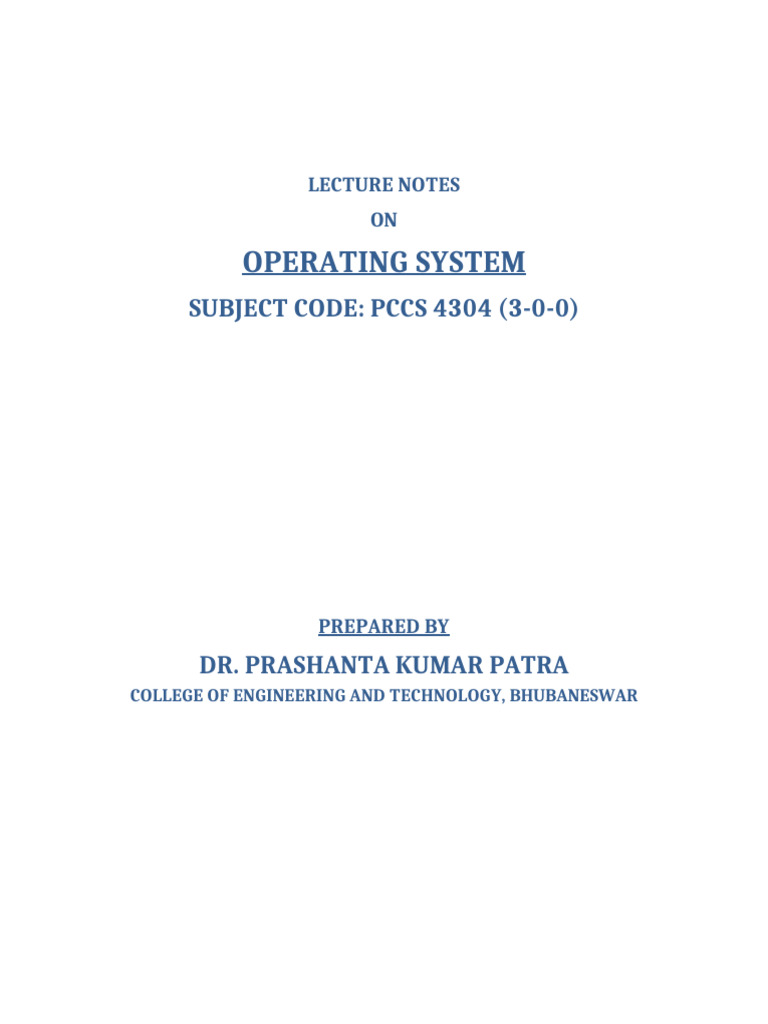 LECTURE NOTES

ON

OPERATING SYSTEM

SUBJECT CODE: PCCS 4304 (3-0-0)

PREPARED BY

DR. PRASHANTA KUMAR PATRA

COLLEGE OF ENGINEERING AND TECHNOLOGY, BHUBANESWAR